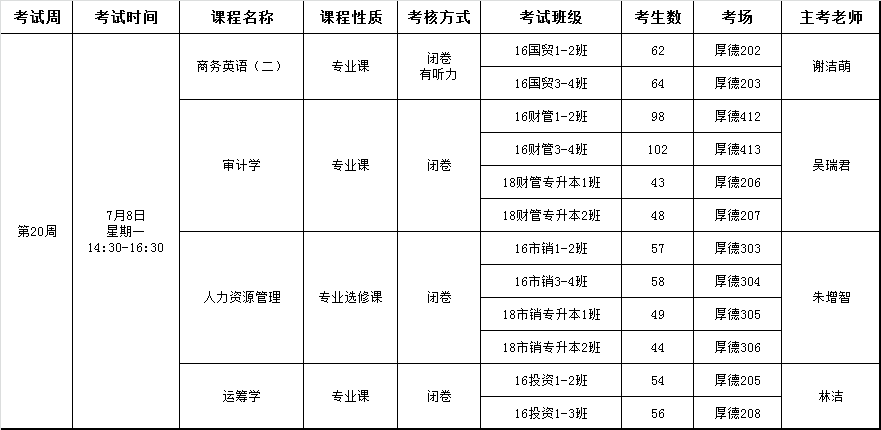 | 考试周 | 考试时间 | 课程名称 | 课程性质 | 考核方式 | 考试班级 | 考生数 | 考场 | 主考老师 |
|---|---|---|---|---|---|---|---|---|
| 第20周 | 7月8日 星期一 14:30-16:30 | 商务英语（二） | 专业课 | 闭卷 有听力 | 16国贸1-2班 | 62 | 厚德202 | 谢洁萌 |
| | | | | | 16国贸3-4班 | 64 | 厚德203 | |
| | | 审计学 | 专业课 | 闭卷 | 16财管1-2班 | 98 | 厚德412 | 吴瑞君 |
| | | | | | 16财管3-4班 | 102 | 厚德413 | |
| | | | | | 18财管专升本1班 | 43 | 厚德206 | |
| | | | | | 18财管专升本2班 | 48 | 厚德207 | |
| | | 人力资源管理 | 专业选修课 | 闭卷 | 16市销1-2班 | 57 | 厚德303 | 朱增智 |
| | | | | | 16市销3-4班 | 58 | 厚德304 | |
| | | | | | 18市销专升本1班 | 49 | 厚德305 | |
| | | | | | 18市销专升本2班 | 44 | 厚德306 | |
| | | 运筹学 | 专业课 | 闭卷 | 16投资1-2班 | 54 | 厚德205 | 林洁 |
| | | | | | 16投资1-3班 | 56 | 厚德208 | |